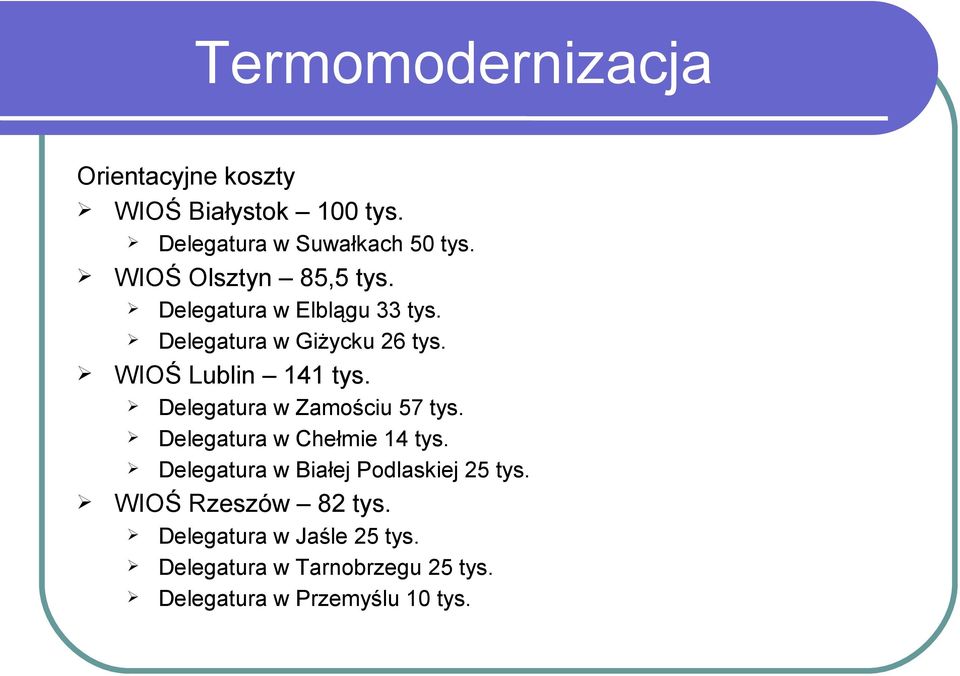 Termomodernizacja

Orientacyjne koszty
➢ WIOŚ Białystok – 100 tys.
➢ Delegatura w Suwałkach 50 tys.
➢ WIOŚ Olsztyn – 85,5 tys.
➢ Delegatura w Elblągu 33 tys.
➢ Delegatura w Giżycku 26 tys.
➢ WIOŚ Lublin – 141 tys.
➢ Delegatura w Zamościu 57 tys.
➢ Delegatura w Chełmie 14 tys.
➢ Delegatura w Białej Podlaskiej 25 tys.
➢ WIOŚ Rzeszów – 82 tys.
➢ Delegatura w Jaśle 25 tys.
➢ Delegatura w Tarnobrzegu 25 tys.
➢ Delegatura w Przemyślu 10 tys.